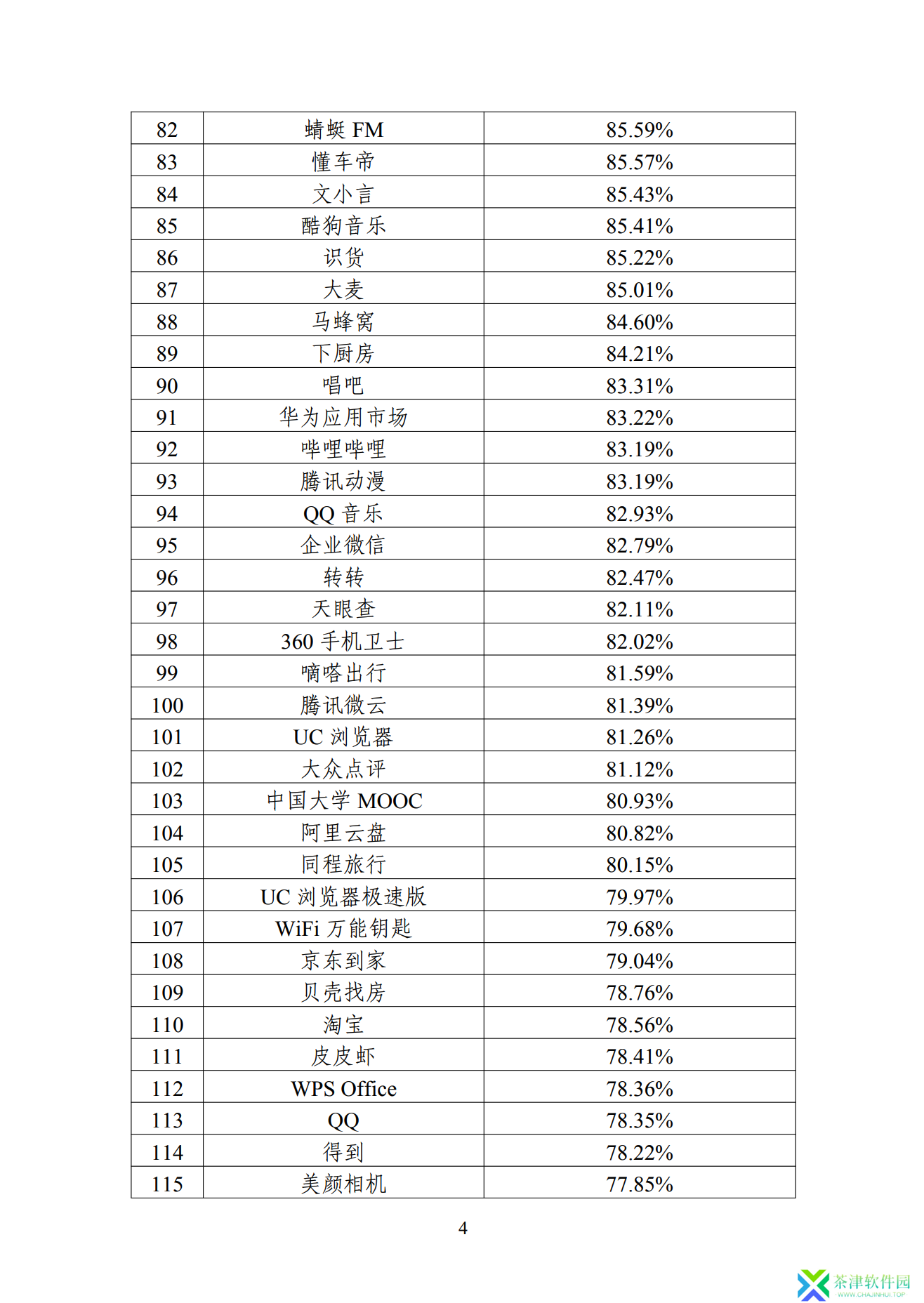 | 82 | 蜻蜓 FM | 85.59% |
|---|---|---|
| 83 | 懂车帝 | 85.57% |
| 84 | 文小言 | 85.43% |
| 85 | 酷狗音乐 | 85.41% |
| 86 | 识货 | 85.22% |
| 87 | 大麦 | 85.01% |
| 88 | 马蜂窝 | 84.60% |
| 89 | 下厨房 | 84.21% |
| 90 | 唱吧 | 83.31% |
| 91 | 华为应用市场 | 83.22% |
| 92 | 哔哩哔哩 | 83.19% |
| 93 | 腾讯动漫 | 83.19% |
| 94 | QQ 音乐 | 82.93% |
| 95 | 企业微信 | 82.79% |
| 96 | 转转 | 82.47% |
| 97 | 天眼查 | 82.11% |
| 98 | 360 手机卫士 | 82.02% |
| 99 | 嘀嗒出行 | 81.59% |
| 100 | 腾讯微云 | 81.39% |
| 101 | UC 浏览器 | 81.26% |
| 102 | 大众点评 | 81.12% |
| 103 | 中国大学 MOOC | 80.93% |
| 104 | 阿里云盘 | 80.82% |
| 105 | 同程旅行 | 80.15% |
| 106 | UC 浏览器极速版 | 79.97% |
| 107 | WiFi 万能钥匙 | 79.68% |
| 108 | 京东到家 | 79.04% |
| 109 | 贝壳找房 | 78.76% |
| 110 | 淘宝 | 78.56% |
| 111 | 皮皮虾 | 78.41% |
| 112 | WPS Office | 78.36% |
| 113 | QQ | 78.35% |
| 114 | 得到 | 78.22% |
| 115 | 美颜相机 | 77.85% |

4

茶津软件园
WWW.CHAJINHUI.TOP